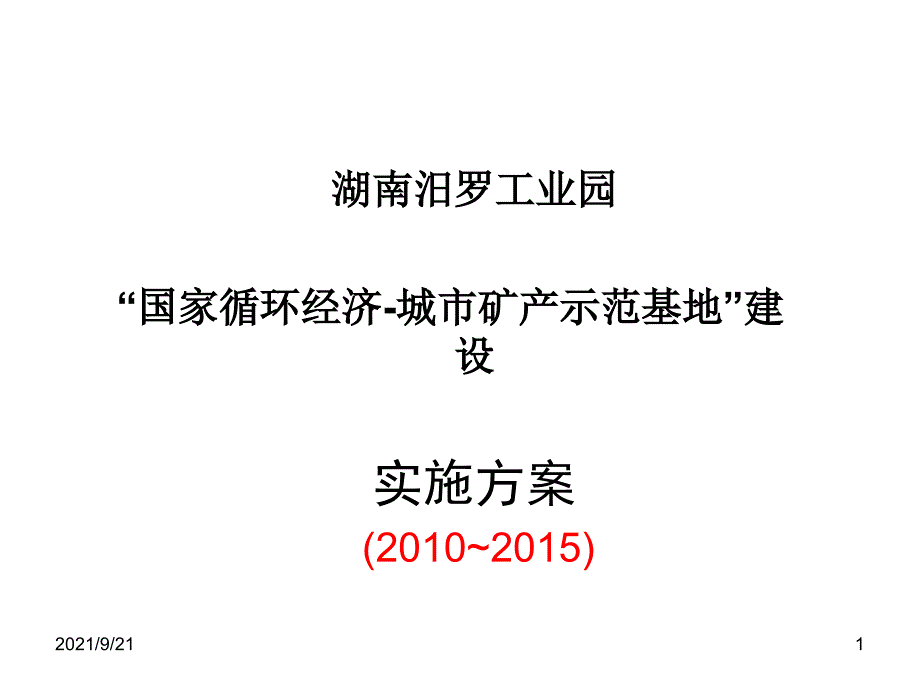 湖南汨罗工业园

“国家循环经济-城市矿产示范基地”建设

实施方案

(2010~2015)

2021/9/21

1